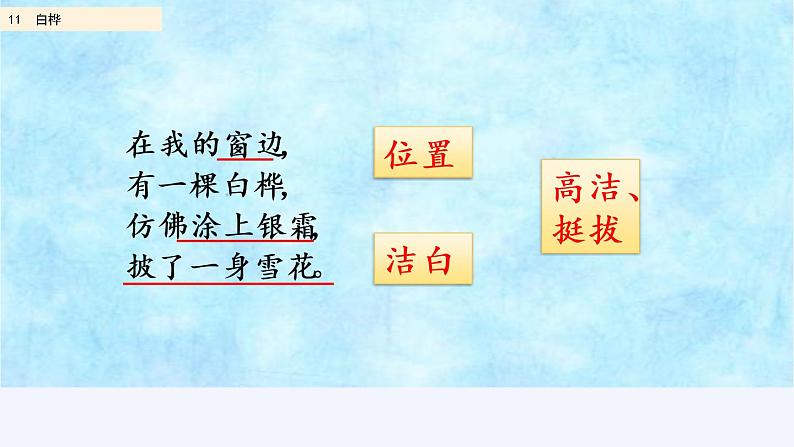 11 白桦

在我的窗边，
有一棵白桦，
仿佛涂上银霜，
披了一身雪花。

位置

洁白

高洁、挺拔